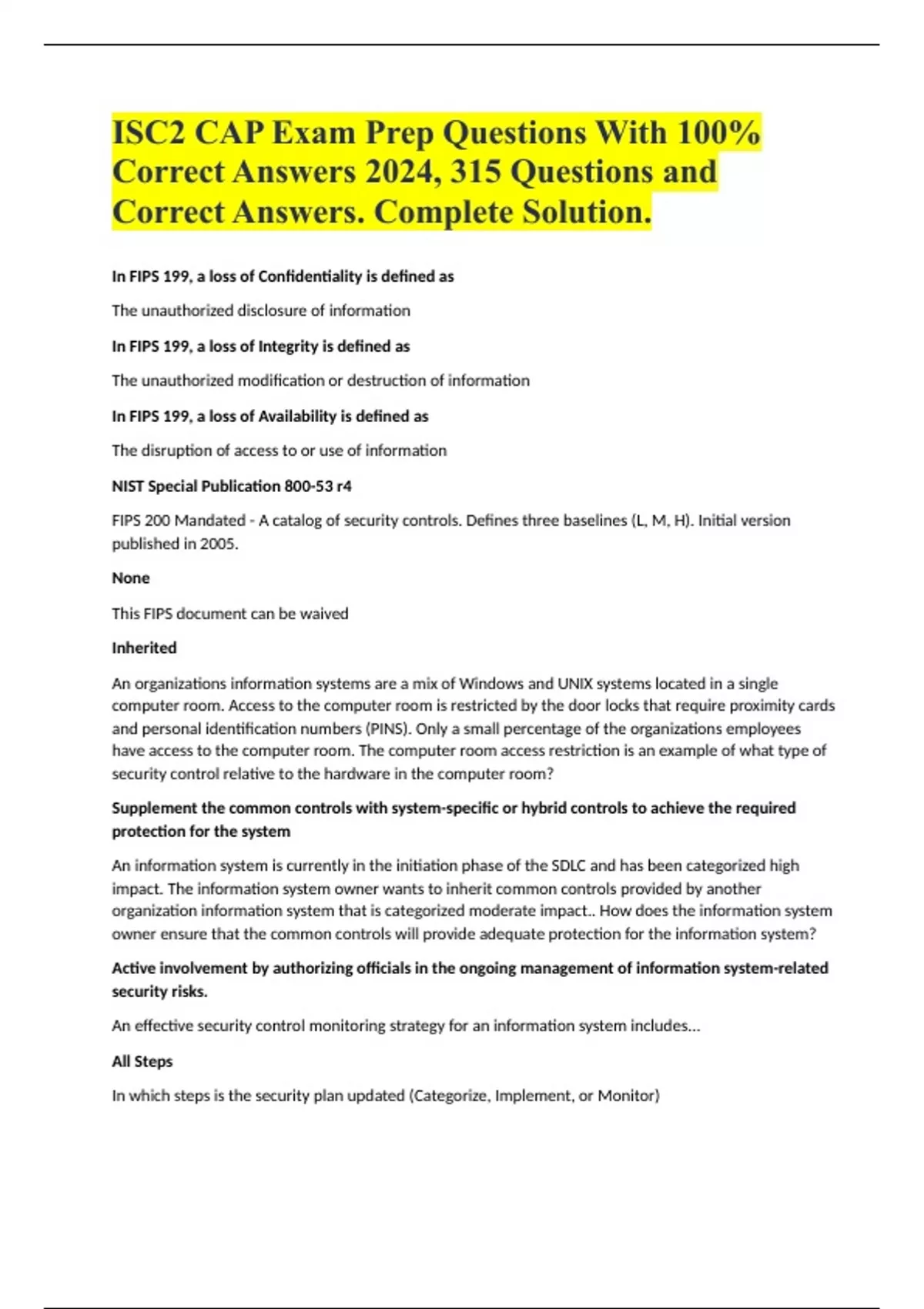 ISC2 CAP Exam Prep Questions With 100% Correct Answers 2024, 315 Questions and Correct Answers. Complete Solution.

In FIPS 199, a loss of Confidentiality is defined as

The unauthorized disclosure of information

In FIPS 199, a loss of Integrity is defined as

The unauthorized modification or destruction of information

In FIPS 199, a loss of Availability is defined as

The disruption of access to or use of information

NIST Special Publication 800-53 r4

FIPS 200 Mandated - A catalog of security controls. Defines three baselines (L, M, H). Initial version published in 2005.

None

This FIPS document can be waived

Inherited

An organizations information systems are a mix of Windows and UNIX systems located in a single computer room. Access to the computer room is restricted by the door locks that require proximity cards and personal identification numbers (PINS). Only a small percentage of the organizations employees have access to the computer room. The computer room access restriction is an example of what type of security control relative to the hardware in the computer room?

Supplement the common controls with system-specific or hybrid controls to achieve the required protection for the system

An information system is currently in the initiation phase of the SDLC and has been categorized high impact. The information system owner wants to inherit common controls provided by another organization information system that is categorized moderate impact.. How does the information system owner ensure that the common controls will provide adequate protection for the information system?

Active involvement by authorizing officials in the ongoing management of information system-related security risks.

An effective security control monitoring strategy for an information system includes...

All Steps

In which steps is the security plan updated (Categorize, Implement, or Monitor)